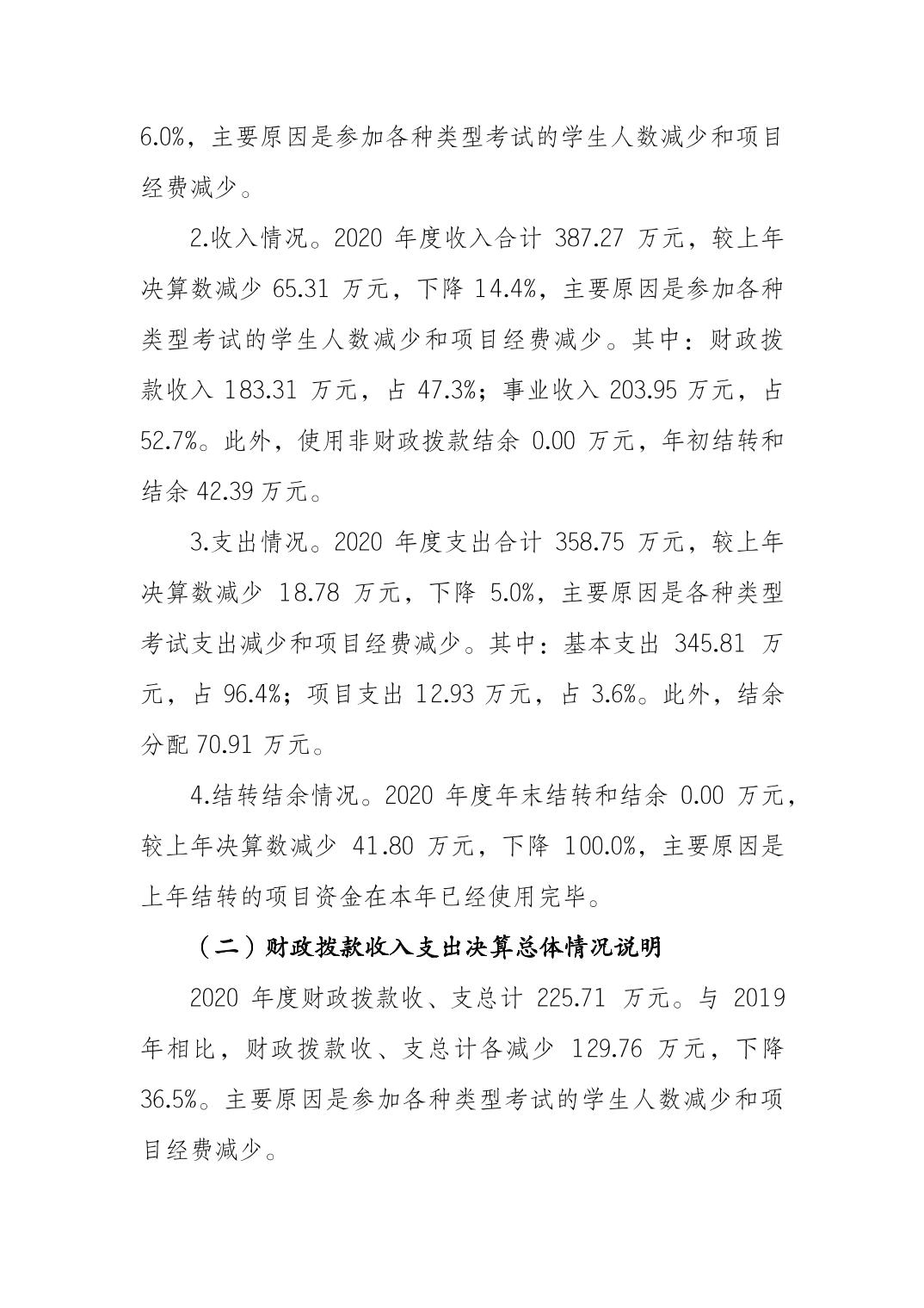 6.0%，主要原因是参加各种类型考试的学生人数减少和项目经费减少。

2.收入情况。2020 年度收入合计 387.27 万元，较上年决算数减少 65.31 万元，下降 14.4%，主要原因是参加各种类型考试的学生人数减少和项目经费减少。其中：财政拨款收入 183.31 万元，占 47.3%；事业收入 203.95 万元，占 52.7%。此外，使用非财政拨款结余 0.00 万元，年初结转和结余 42.39 万元。

3.支出情况。2020 年度支出合计 358.75 万元，较上年决算数减少 18.78 万元，下降 5.0%，主要原因是各种类型考试支出减少和项目经费减少。其中：基本支出 345.81 万元，占 96.4%；项目支出 12.93 万元，占 3.6%。此外，结余分配 70.91 万元。

4.结转结余情况。2020 年度年末结转和结余 0.00 万元，较上年决算数减少 41.80 万元，下降 100.0%，主要原因是上年结转的项目资金在本年已经使用完毕。

（二）财政拨款收入支出决算总体情况说明

2020 年度财政拨款收、支总计 225.71 万元。与 2019 年相比，财政拨款收、支总计各减少 129.76 万元，下降 36.5%。主要原因是参加各种类型考试的学生人数减少和项目经费减少。